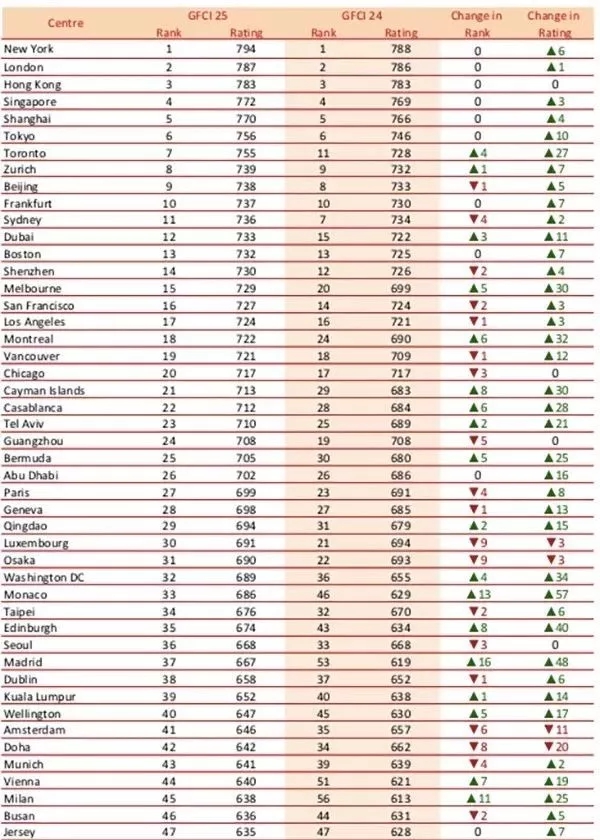 | Centre | GFCI 25 Rank | GFCI 25 Rating | GFCI 24 Rank | GFCI 24 Rating | Change in Rank | Change in Rating |
|---|---|---|---|---|---|---|
| New York | 1 | 794 | 1 | 788 | 0 | ▲6 |
| London | 2 | 787 | 2 | 786 | 0 | ▲1 |
| Hong Kong | 3 | 783 | 3 | 783 | 0 | 0 |
| Singapore | 4 | 772 | 4 | 769 | 0 | ▲3 |
| Shanghai | 5 | 770 | 5 | 766 | 0 | ▲4 |
| Tokyo | 6 | 756 | 6 | 746 | 0 | ▲10 |
| Toronto | 7 | 755 | 11 | 728 | ▲4 | ▲27 |
| Zurich | 8 | 739 | 9 | 732 | ▲1 | ▲7 |
| Beijing | 9 | 738 | 8 | 733 | ▼1 | ▲5 |
| Frankfurt | 10 | 737 | 10 | 730 | 0 | ▲7 |
| Sydney | 11 | 736 | 7 | 734 | ▼4 | ▲2 |
| Dubai | 12 | 733 | 15 | 722 | ▲3 | ▲11 |
| Boston | 13 | 732 | 13 | 725 | 0 | ▲7 |
| Shenzhen | 14 | 730 | 12 | 726 | ▼2 | ▲4 |
| Melbourne | 15 | 729 | 20 | 699 | ▲5 | ▲30 |
| San Francisco | 16 | 727 | 14 | 724 | ▼2 | ▲3 |
| Los Angeles | 17 | 724 | 16 | 721 | ▼1 | ▲3 |
| Montreal | 18 | 722 | 24 | 690 | ▲6 | ▲32 |
| Vancouver | 19 | 721 | 18 | 709 | ▼1 | ▲12 |
| Chicago | 20 | 717 | 17 | 717 | ▼3 | 0 |
| Cayman Islands | 21 | 713 | 29 | 683 | ▲8 | ▲30 |
| Casablanca | 22 | 712 | 28 | 684 | ▲6 | ▲28 |
| Tel Aviv | 23 | 710 | 25 | 689 | ▲2 | ▲21 |
| Guangzhou | 24 | 708 | 19 | 708 | ▼5 | 0 |
| Bermuda | 25 | 705 | 30 | 680 | ▲5 | ▲25 |
| Abu Dhabi | 26 | 702 | 26 | 686 | 0 | ▲16 |
| Paris | 27 | 699 | 23 | 691 | ▼4 | ▲8 |
| Geneva | 28 | 698 | 27 | 685 | ▼1 | ▲13 |
| Qingdao | 29 | 694 | 31 | 679 | ▲2 | ▲15 |
| Luxembourg | 30 | 691 | 21 | 694 | ▼9 | ▼3 |
| Osaka | 31 | 690 | 22 | 693 | ▼9 | ▼3 |
| Washington DC | 32 | 689 | 36 | 655 | ▲4 | ▲34 |
| Monaco | 33 | 686 | 46 | 629 | ▲13 | ▲57 |
| Taipei | 34 | 676 | 32 | 670 | ▼2 | ▲6 |
| Edinburgh | 35 | 674 | 43 | 634 | ▲8 | ▲40 |
| Seoul | 36 | 668 | 33 | 668 | ▼3 | 0 |
| Madrid | 37 | 667 | 53 | 619 | ▲16 | ▲48 |
| Dublin | 38 | 658 | 37 | 652 | ▼1 | ▲6 |
| Kuala Lumpur | 39 | 652 | 40 | 638 | ▲1 | ▲14 |
| Wellington | 40 | 647 | 45 | 630 | ▲5 | ▲17 |
| Amsterdam | 41 | 646 | 35 | 657 | ▼6 | ▼11 |
| Doha | 42 | 642 | 34 | 662 | ▼8 | ▼20 |
| Munich | 43 | 641 | 39 | 639 | ▼4 | ▲2 |
| Vienna | 44 | 640 | 51 | 621 | ▲7 | ▲19 |
| Milan | 45 | 638 | 56 | 613 | ▲11 | ▲25 |
| Busan | 46 | 636 | 44 | 631 | ▼2 | ▲5 |
| Jersey | 47 | 635 | 47 | 628 | 0 | ▲7 |